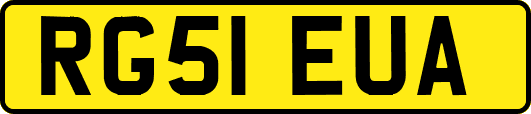 RG51 EUA